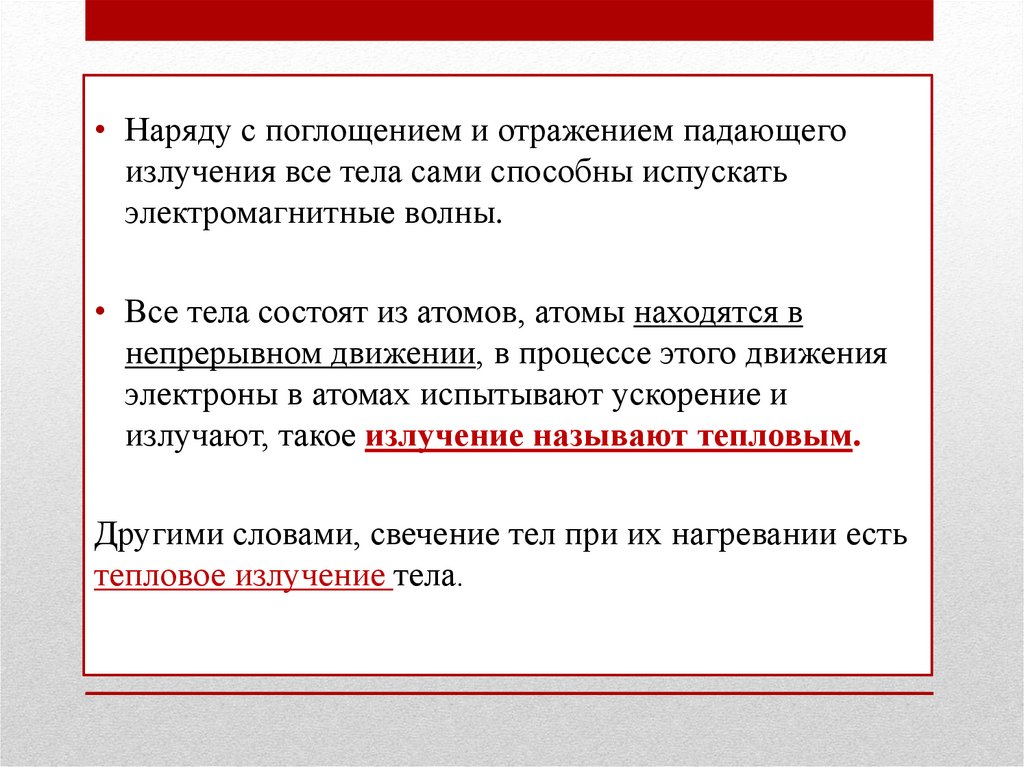 • Наряду с поглощением и отражением падающего излучения все тела сами способны испускать электромагнитные волны.

• Все тела состоят из атомов, атомы находятся в непрерывном движении, в процессе этого движения электроны в атомах испытывают ускорение и излучают, такое излучение называют тепловым.

Другими словами, свечение тел при их нагревании есть тепловое излучение тела.